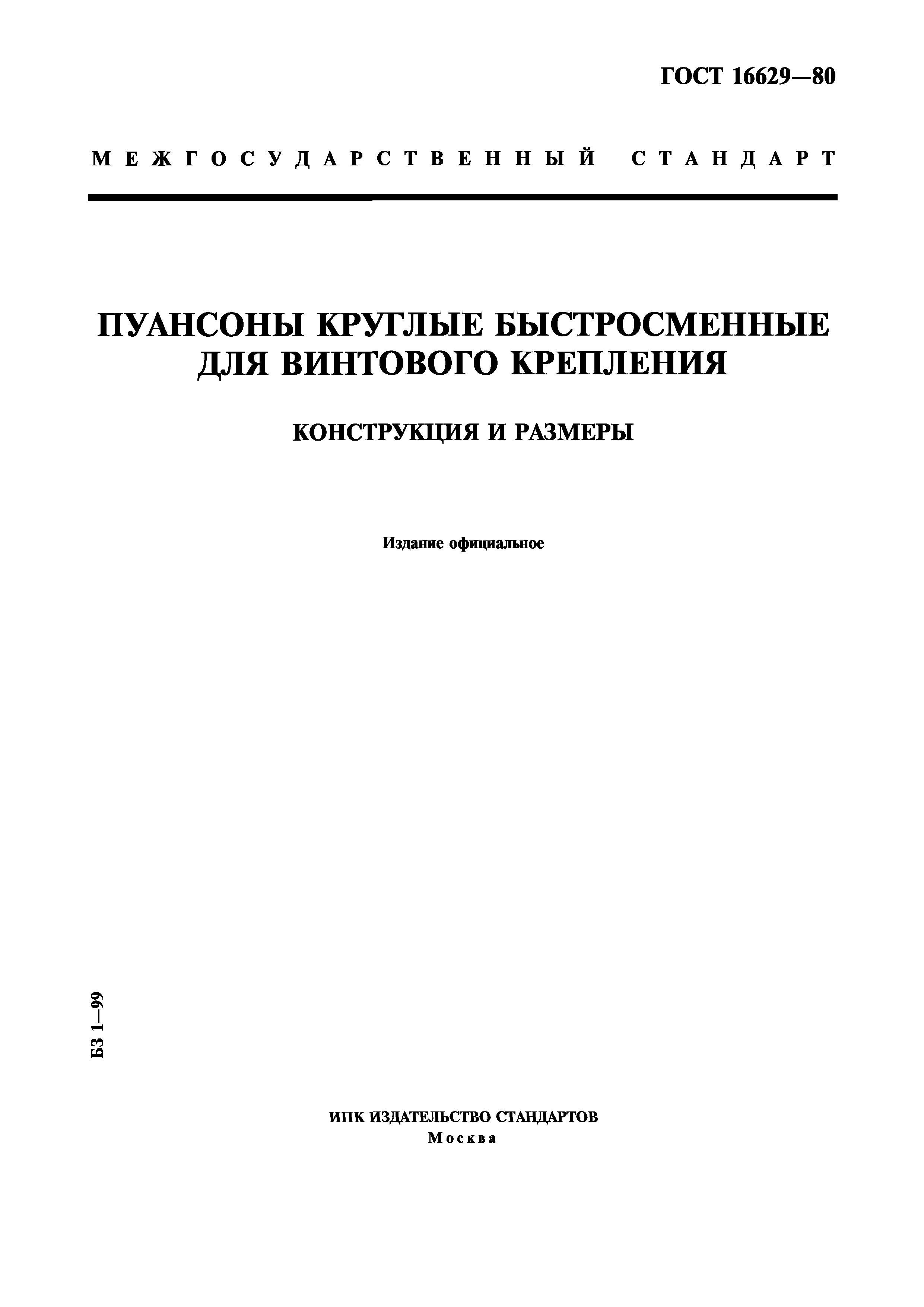 ГОСТ 16629—80

МЕЖГОСУДАРСТВЕННЫЙ СТАНДАРТ

ПУАНСОНЫ КРУГЛЫЕ БЫСТРОСМЕННЫЕ ДЛЯ ВИНТОВОГО КРЕПЛЕНИЯ

КОНСТРУКЦИЯ И РАЗМЕРЫ

Издание официальное

БЗ 1—99

ИПК ИЗДАТЕЛЬСТВО СТАНДАРТОВ
Москва